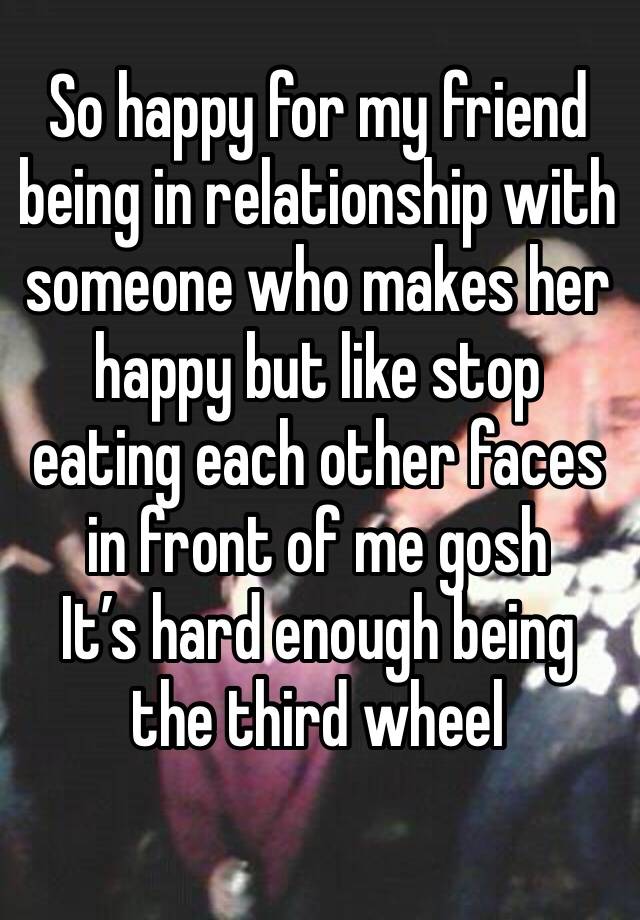 So happy for my friend being in relationship with someone who makes her happy but like stop eating each other faces in front of me gosh
It’s hard enough being the third wheel